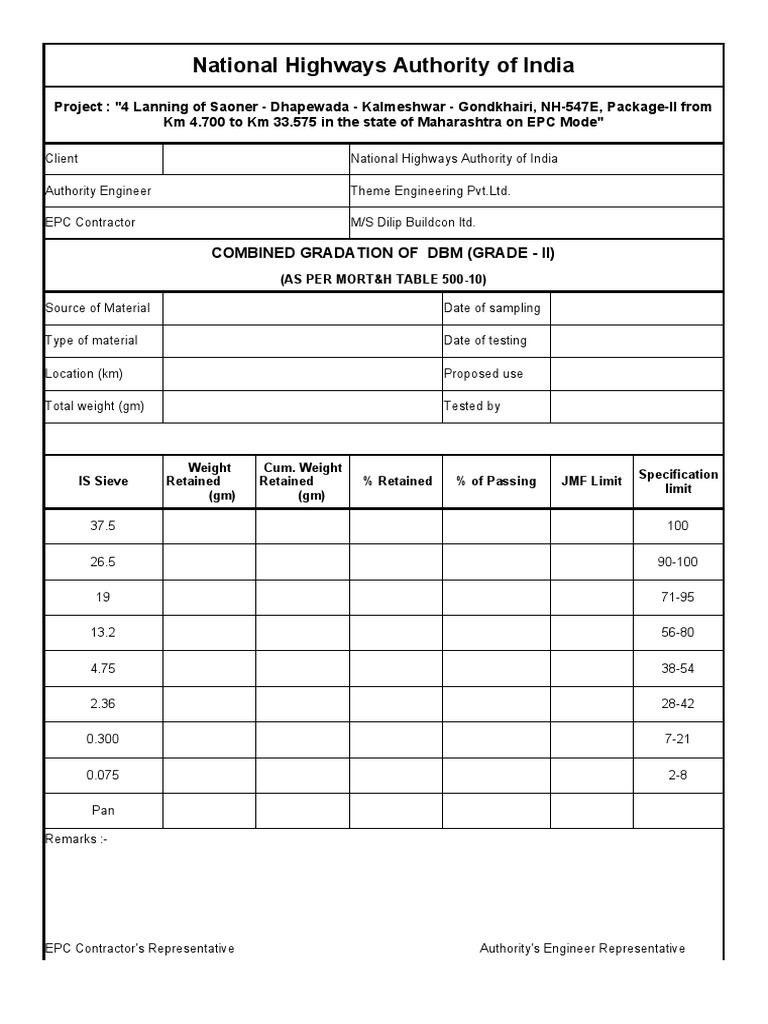 National Highways Authority of India

Project : "4 Lanning of Saoner - Dhapewada - Kalmeshwar - Gondkhairi, NH-547E, Package-II from Km 4.700 to Km 33.575 in the state of Maharashtra on EPC Mode"

| Client | | National Highways Authority of India |
|---|---|---|
| Authority Engineer | | Theme Engineering Pvt.Ltd. |
| EPC Contractor | | M/S Dilip Buildcon ltd. |

COMBINED GRADATION OF DBM (GRADE - II)

(AS PER MORT&H TABLE 500-10)

| Source of Material | | Date of sampling | |
|---|---|---|---|
| Type of material | | Date of testing | |
| Location (km) | | Proposed use | |
| Total weight (gm) | | Tested by | |

| IS Sieve | Weight Retained (gm) | Cum. Weight Retained (gm) | % Retained | % of Passing | JMF Limit | Specification limit |
|---|---|---|---|---|---|---|
| 37.5 | | | | | | 100 |
| 26.5 | | | | | | 90-100 |
| 19 | | | | | | 71-95 |
| 13.2 | | | | | | 56-80 |
| 4.75 | | | | | | 38-54 |
| 2.36 | | | | | | 28-42 |
| 0.300 | | | | | | 7-21 |
| 0.075 | | | | | | 2-8 |
| Pan | | | | | | |

Remarks :-

EPC Contractor's Representative

Authority's Engineer Representative